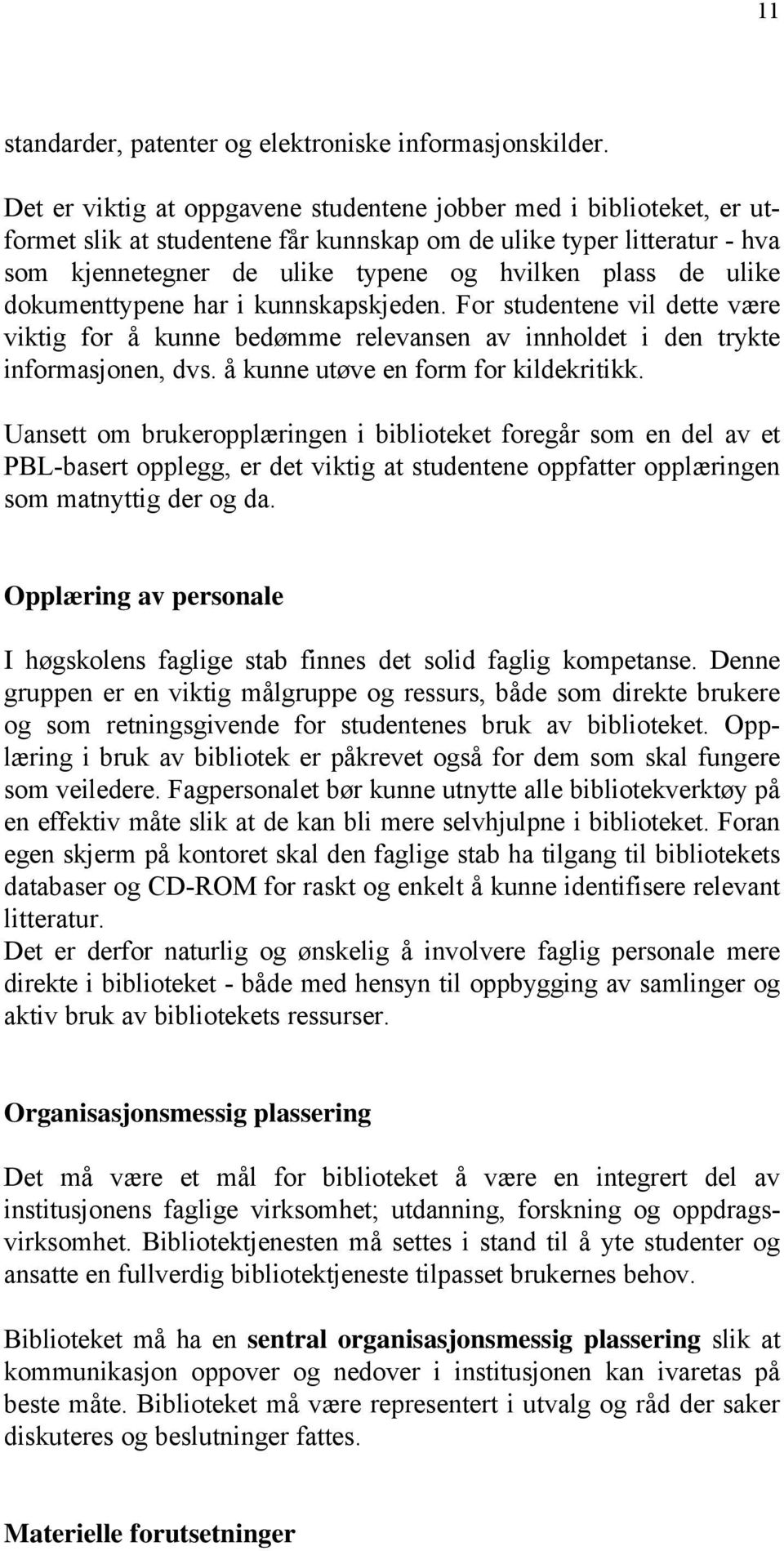 11

standarder, patenter og elektroniske informasjonskilder.

Det er viktig at oppgavene studentene jobber med i biblioteket, er utformet slik at studentene får kunnskap om de ulike typer litteratur - hva som kjennetegner de ulike typene og hvilken plass de ulike dokumenttypene har i kunnskapskjeden. For studentene vil dette være viktig for å kunne bedømme relevansen av innholdet i den trykte informasjonen, dvs. å kunne utøve en form for kildekritikk.

Uansett om brukeropplæringen i biblioteket foregår som en del av et PBL-basert opplegg, er det viktig at studentene oppfatter opplæringen som matnyttig der og da.

Opplæring av personale

I høgskolens faglige stab finnes det solid faglig kompetanse. Denne gruppen er en viktig målgruppe og ressurs, både som direkte brukere og som retningsgivende for studentenes bruk av biblioteket. Opplæring i bruk av bibliotek er påkrevet også for dem som skal fungere som veiledere. Fagpersonalet bør kunne utnytte alle bibliotekverktøy på en effektiv måte slik at de kan bli mere selvhjulpne i biblioteket. Foran egen skjerm på kontoret skal den faglige stab ha tilgang til bibliotekets databaser og CD-ROM for raskt og enkelt å kunne identifisere relevant litteratur.
Det er derfor naturlig og ønskelig å involvere faglig personale mere direkte i biblioteket - både med hensyn til oppbygging av samlinger og aktiv bruk av bibliotekets ressurser.

Organisasjonsmessig plassering

Det må være et mål for biblioteket å være en integrert del av institusjonens faglige virksomhet; utdanning, forskning og oppdragsvirksomhet. Bibliotektjenesten må settes i stand til å yte studenter og ansatte en fullverdig bibliotektjeneste tilpasset brukernes behov.

Biblioteket må ha en sentral organisasjonsmessig plassering slik at kommunikasjon oppover og nedover i institusjonen kan ivaretas på beste måte. Biblioteket må være representert i utvalg og råd der saker diskuteres og beslutninger fattes.

Materielle forutsetninger